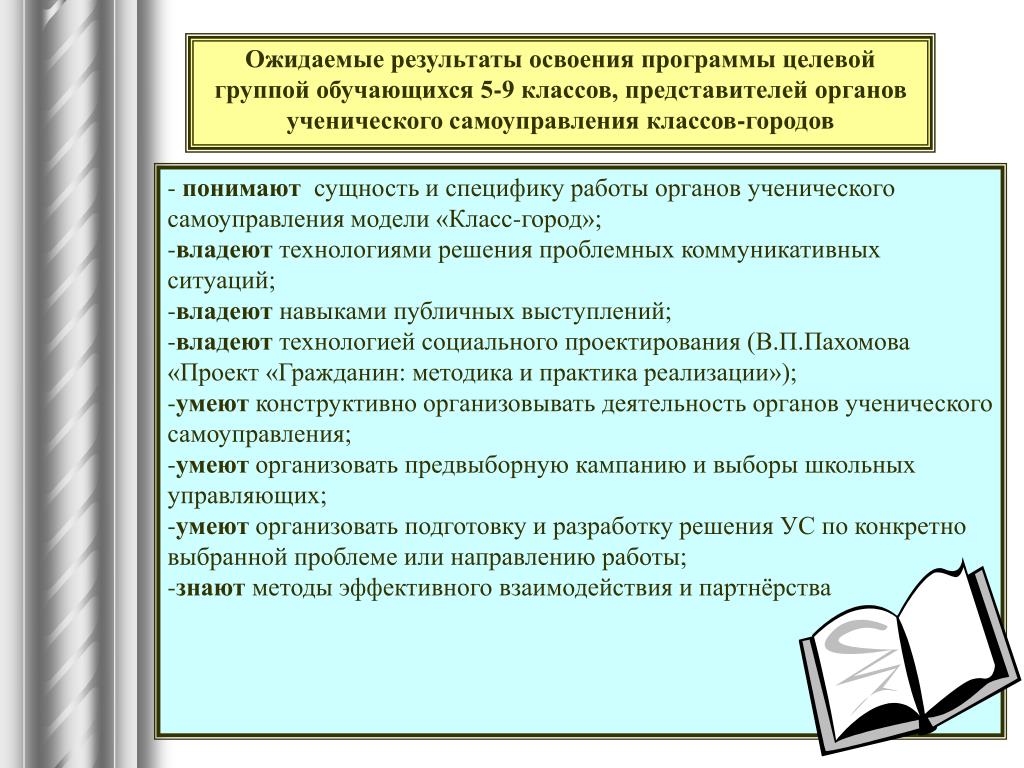 Ожидаемые результаты освоения программы целевой группой обучающихся 5-9 классов, представителей органов ученического самоуправления классов-городов

- понимают сущность и специфику работы органов ученического самоуправления модели «Класс-город»;
-владеют технологиями решения проблемных коммуникативных ситуаций;
-владеют навыками публичных выступлений;
-владеют технологией социального проектирования (В.П.Пахомова «Проект «Гражданин: методика и практика реализации»);
-умеют конструктивно организовывать деятельность органов ученического самоуправления;
-умеют организовать предвыборную кампанию и выборы школьных управляющих;
-умеют организовать подготовку и разработку решения УС по конкретно выбранной проблеме или направлению работы;
-знают методы эффективного взаимодействия и партнёрства